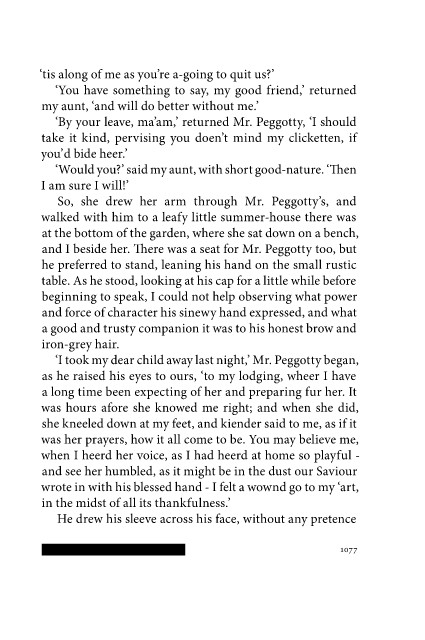 'tis along of me as you're a-going to quit us?'

'You have something to say, my good friend,' returned my aunt, 'and will do better without me.'

'By your leave, ma'am,' returned Mr. Peggotty, 'I should take it kind, pervising you doen't mind my clicketten, if you'd bide heer.'

'Would you?' said my aunt, with short good-nature. 'Then I am sure I will!'

So, she drew her arm through Mr. Peggotty's, and walked with him to a leafy little summer-house there was at the bottom of the garden, where she sat down on a bench, and I beside her. There was a seat for Mr. Peggotty too, but he preferred to stand, leaning his hand on the small rustic table. As he stood, looking at his cap for a little while before beginning to speak, I could not help observing what power and force of character his sinewy hand expressed, and what a good and trusty companion it was to his honest brow and iron-grey hair.

'I took my dear child away last night,' Mr. Peggotty began, as he raised his eyes to ours, 'to my lodging, wheer I have a long time been expecting of her and preparing fur her. It was hours afore she knowed me right; and when she did, she kneeled down at my feet, and kiender said to me, as if it was her prayers, how it all come to be. You may believe me, when I heerd her voice, as I had heerd at home so playful - and see her humbled, as it might be in the dust our Saviour wrote in with his blessed hand - I felt a wownd go to my 'art, in the midst of all its thankfulness.'

He drew his sleeve across his face, without any pretence

1077